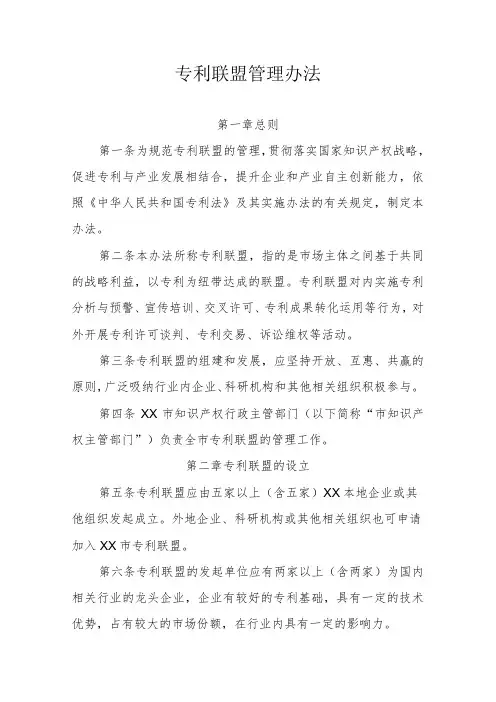 专利联盟管理办法

第一章总则

第一条为规范专利联盟的管理，贯彻落实国家知识产权战略，促进专利与产业发展相结合，提升企业和产业自主创新能力，依照《中华人民共和国专利法》及其实施办法的有关规定，制定本办法。

第二条本办法所称专利联盟，指的是市场主体之间基于共同的战略利益，以专利为纽带达成的联盟。专利联盟对内实施专利分析与预警、宣传培训、交叉许可、专利成果转化运用等行为，对外开展专利许可谈判、专利交易、诉讼维权等活动。

第三条专利联盟的组建和发展，应坚持开放、互惠、共赢的原则，广泛吸纳行业内企业、科研机构和其他相关组织积极参与。

第四条 XX 市知识产权行政主管部门（以下简称“市知识产权主管部门”）负责全市专利联盟的管理工作。

第二章专利联盟的设立

第五条专利联盟应由五家以上（含五家）XX 本地企业或其他组织发起成立。外地企业、科研机构或其他相关组织也可申请加入 XX 市专利联盟。

第六条专利联盟的发起单位应有两家以上（含两家）为国内相关行业的龙头企业，企业有较好的专利基础，具有一定的技术优势，占有较大的市场份额，在行业内具有一定的影响力。